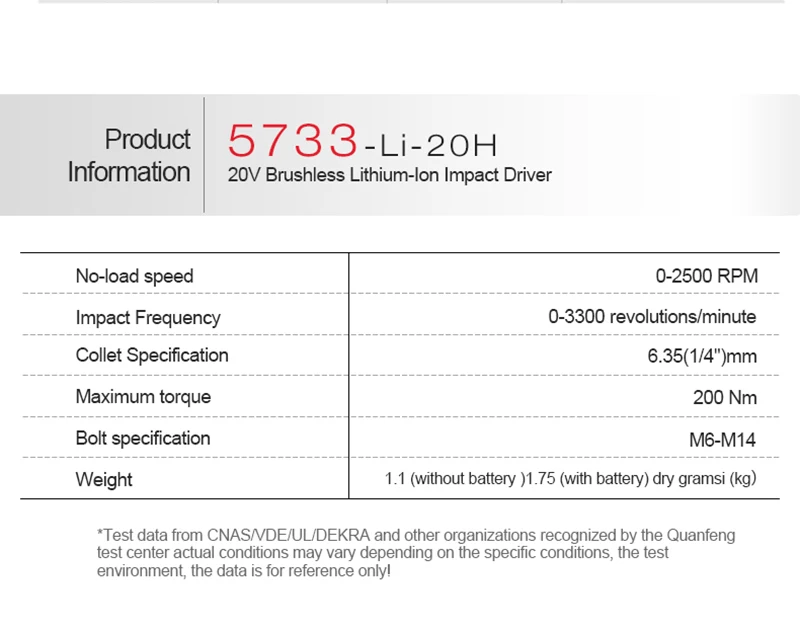 Product Information

5733-Li-20H
20V Brushless Lithium-Ion Impact Driver

| No-load speed | 0-2500 RPM |
|---|---|
| Impact Frequency | 0-3300 revolutions/minute |
| Collet Specification | 6.35(1/4")mm |
| Maximum torque | 200 Nm |
| Bolt specification | M6-M14 |
| Weight | 1.1 (without battery )1.75 (with battery) dry gramsi (kg) |

*Test data from CNAS/VDE/UL/DEKRA and other organizations recognized by the Quanfeng test center actual conditions may vary depending on the specific conditions, the test environment, the data is for reference only!